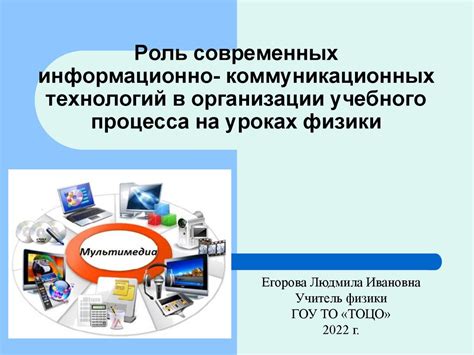 Роль современных информационно- коммуникационных технологий в организации учебного процесса на уроках физики

Мультимедиа

Егорова Людмила Ивановна
Учитель физики
ГОУ ТО «ТОЦО»
2022 г.